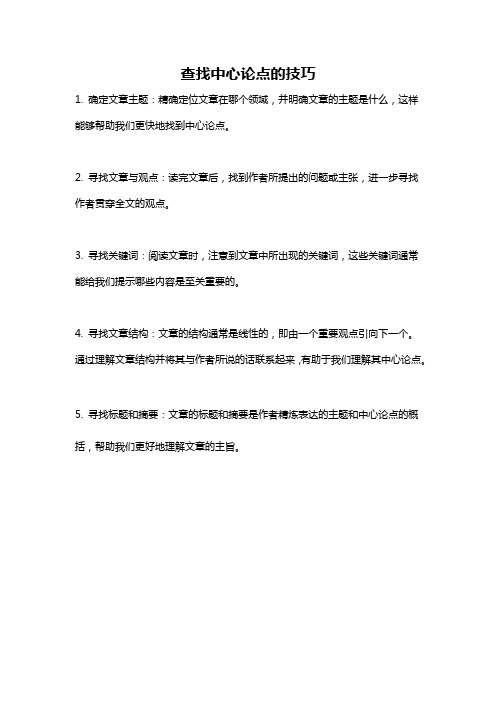 查找中心论点的技巧

1. 确定文章主题：精确定位文章在哪个领域，并明确文章的主题是什么，这样能够帮助我们更快地找到中心论点。

2. 寻找文章与观点：读完文章后，找到作者所提出的问题或主张，进一步寻找作者贯穿全文的观点。

3. 寻找关键词：阅读文章时，注意到文章中所出现的关键词，这些关键词通常能给我们提示哪些内容是至关重要的。

4. 寻找文章结构：文章的结构通常是线性的，即由一个重要观点引向下一个。通过理解文章结构并将其与作者所说的话联系起来，有助于我们理解其中心论点。

5. 寻找标题和摘要：文章的标题和摘要是作者精炼表达的主题和中心论点的概括，帮助我们更好地理解文章的主旨。